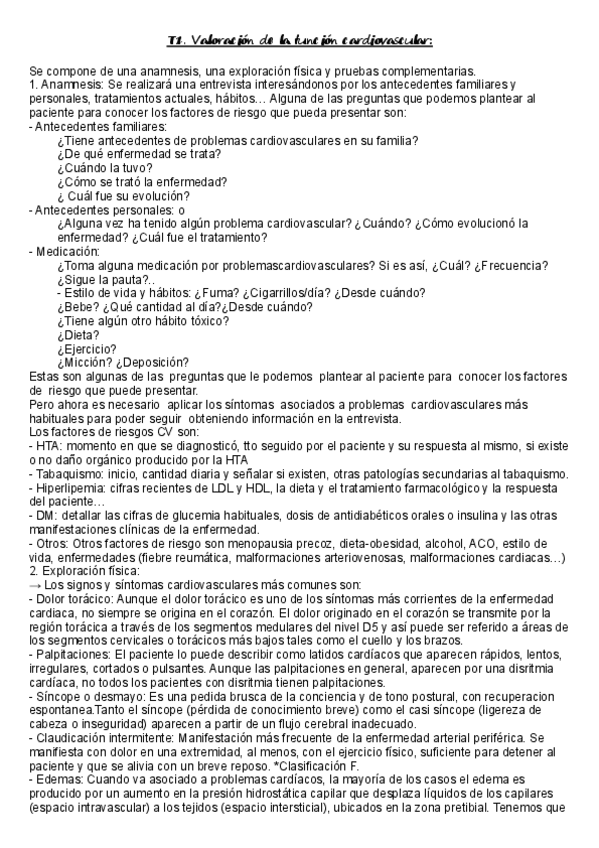 T1. Valoración de la función cardiovascular:

Se compone de una anamnesis, una exploración física y pruebas complementarias.
1. Anamnesis: Se realizará una entrevista interesándonos por los antecedentes familiares y personales, tratamientos actuales, hábitos… Alguna de las preguntas que podemos plantear al paciente para conocer los factores de riesgo que pueda presentar son:
- Antecedentes familiares:
¿Tiene antecedentes de problemas cardiovasculares en su familia?
¿De qué enfermedad se trata?
¿Cuándo la tuvo?
¿Cómo se trató la enfermedad?
¿ Cuál fue su evolución?
- Antecedentes personales: o
¿Alguna vez ha tenido algún problema cardiovascular? ¿Cuándo? ¿Cómo evolucionó la enfermedad? ¿Cuál fue el tratamiento?
- Medicación:
¿Toma alguna medicación por problemascardiovasculares? Si es así, ¿Cuál? ¿Frecuencia? ¿Sigue la pauta?..
- Estilo de vida y hábitos: ¿Fuma? ¿Cigarrillos/día? ¿Desde cuándo?
¿Bebe? ¿Qué cantidad al día?¿Desde cuándo?
¿Tiene algún otro hábito tóxico?
¿Dieta?
¿Ejercicio?
¿Micción? ¿Deposición?
Estas son algunas de las preguntas que le podemos plantear al paciente para conocer los factores de riesgo que puede presentar.
Pero ahora es necesario aplicar los síntomas asociados a problemas cardiovasculares más habituales para poder seguir obteniendo información en la entrevista.
Los factores de riesgos CV son:
- HTA: momento en que se diagnosticó, tto seguido por el paciente y su respuesta al mismo, si existe o no daño orgánico producido por la HTA
- Tabaquismo: inicio, cantidad diaria y señalar si existen, otras patologías secundarias al tabaquismo.
- Hiperlipemia: cifras recientes de LDL y HDL, la dieta y el tratamiento farmacológico y la respuesta del paciente…
- DM: detallar las cifras de glucemia habituales, dosis de antidiabéticos orales o insulina y las otras manifestaciones clínicas de la enfermedad.
- Otros: Otros factores de riesgo son menopausia precoz, dieta-obesidad, alcohol, ACO, estilo de vida, enfermedades (fiebre reumática, malformaciones arteriovenosas, malformaciones cardiacas…)
2. Exploración física:
→ Los signos y síntomas cardiovasculares más comunes son:
- Dolor torácico: Aunque el dolor torácico es uno de los síntomas más corrientes de la enfermedad cardiaca, no siempre se origina en el corazón. El dolor originado en el corazón se transmite por la región torácica a través de los segmentos medulares del nivel D5 y así puede ser referido a áreas de los segmentos cervicales o torácicos más bajos tales como el cuello y los brazos.
- Palpitaciones: El paciente lo puede describir como latidos cardíacos que aparecen rápidos, lentos, irregulares, cortados o pulsantes. Aunque las palpitaciones en general, aparecen por una disritmia cardíaca, no todos los pacientes con disritmia tienen palpitaciones.
- Síncope o desmayo: Es una pedida brusca de la conciencia y de tono postural, con recuperacion espontanea.Tanto el síncope (pérdida de conocimiento breve) como el casi síncope (ligereza de cabeza o inseguridad) aparecen a partir de un flujo cerebral inadecuado.
- Claudicación intermitente: Manifestación más frecuente de la enfermedad arterial periférica. Se manifiesta con dolor en una extremidad, al menos, con el ejercicio físico, suficiente para detener al paciente y que se alivia con un breve reposo. *Clasificación F.
- Edemas: Cuando va asociado a problemas cardíacos, la mayoría de los casos el edema es producido por un aumento en la presión hidrostática capilar que desplaza líquidos de los capilares (espacio intravascular) a los tejidos (espacio intersticial), ubicados en la zona pretibial. Tenemos que